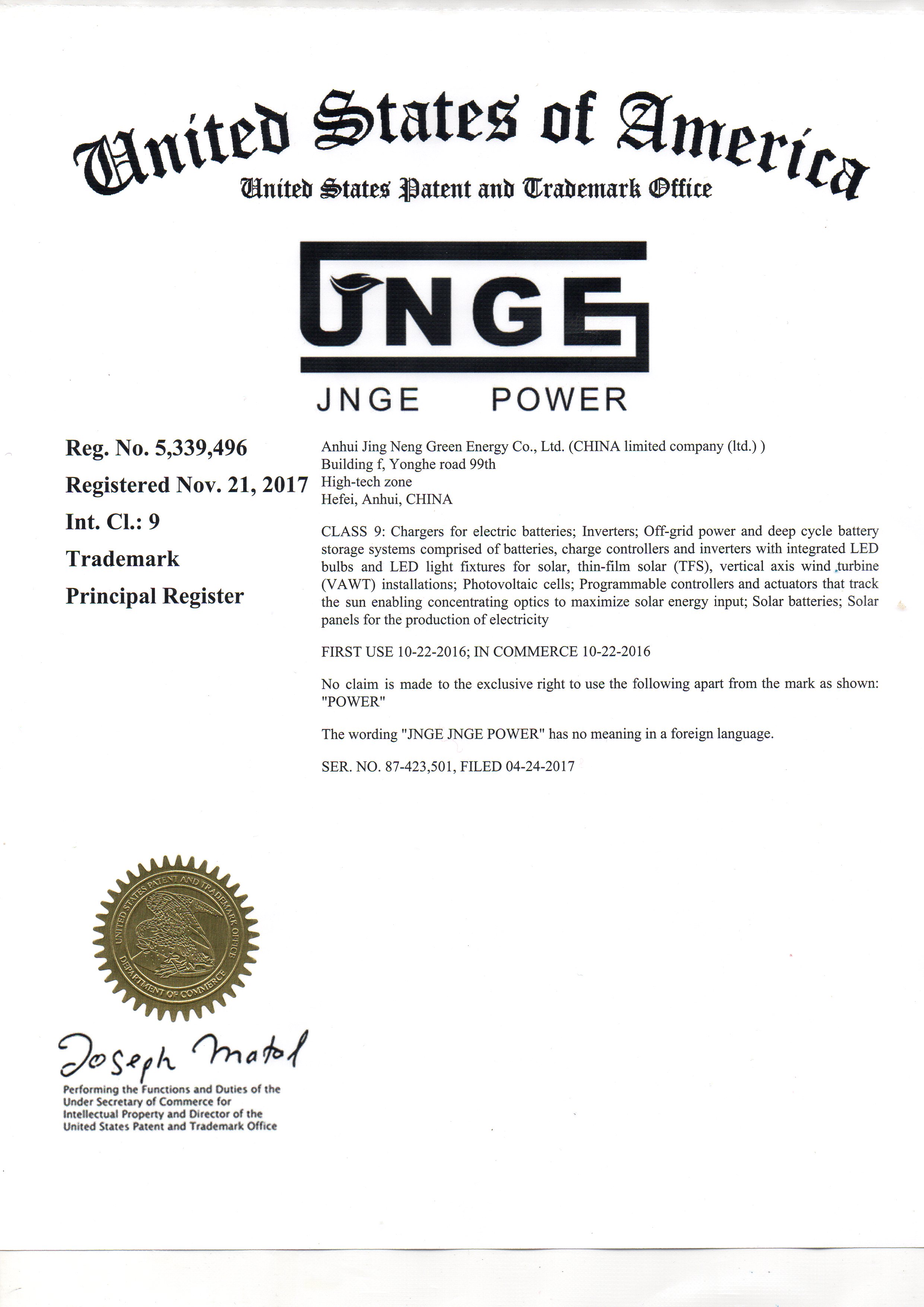 United States of America
United States Patent and Trademark Office

JNGE
JNGE POWER

Reg. No. 5,339,496
Registered Nov. 21, 2017
Int. Cl.: 9
Trademark
Principal Register

Anhui Jing Neng Green Energy Co., Ltd. (CHINA limited company (ltd.) )
Building f, Yonghe road 99th
High-tech zone
Hefei, Anhui, CHINA

CLASS 9: Chargers for electric batteries; Inverters; Off-grid power and deep cycle battery storage systems comprised of batteries, charge controllers and inverters with integrated LED bulbs and LED light fixtures for solar, thin-film solar (TFS), vertical axis wind turbine (VAWT) installations; Photovoltaic cells; Programmable controllers and actuators that track the sun enabling concentrating optics to maximize solar energy input; Solar batteries; Solar panels for the production of electricity

FIRST USE 10-22-2016; IN COMMERCE 10-22-2016

No claim is made to the exclusive right to use the following apart from the mark as shown: "POWER"

The wording "JNGE JNGE POWER" has no meaning in a foreign language.

SER. NO. 87-423,501, FILED 04-24-2017

UNITED STATES PATENT AND TRADEMARK OFFICE
DEPARTMENT OF COMMERCE

Joseph Matal
Performing the Functions and Duties of the Under Secretary of Commerce for Intellectual Property and Director of the United States Patent and Trademark Office